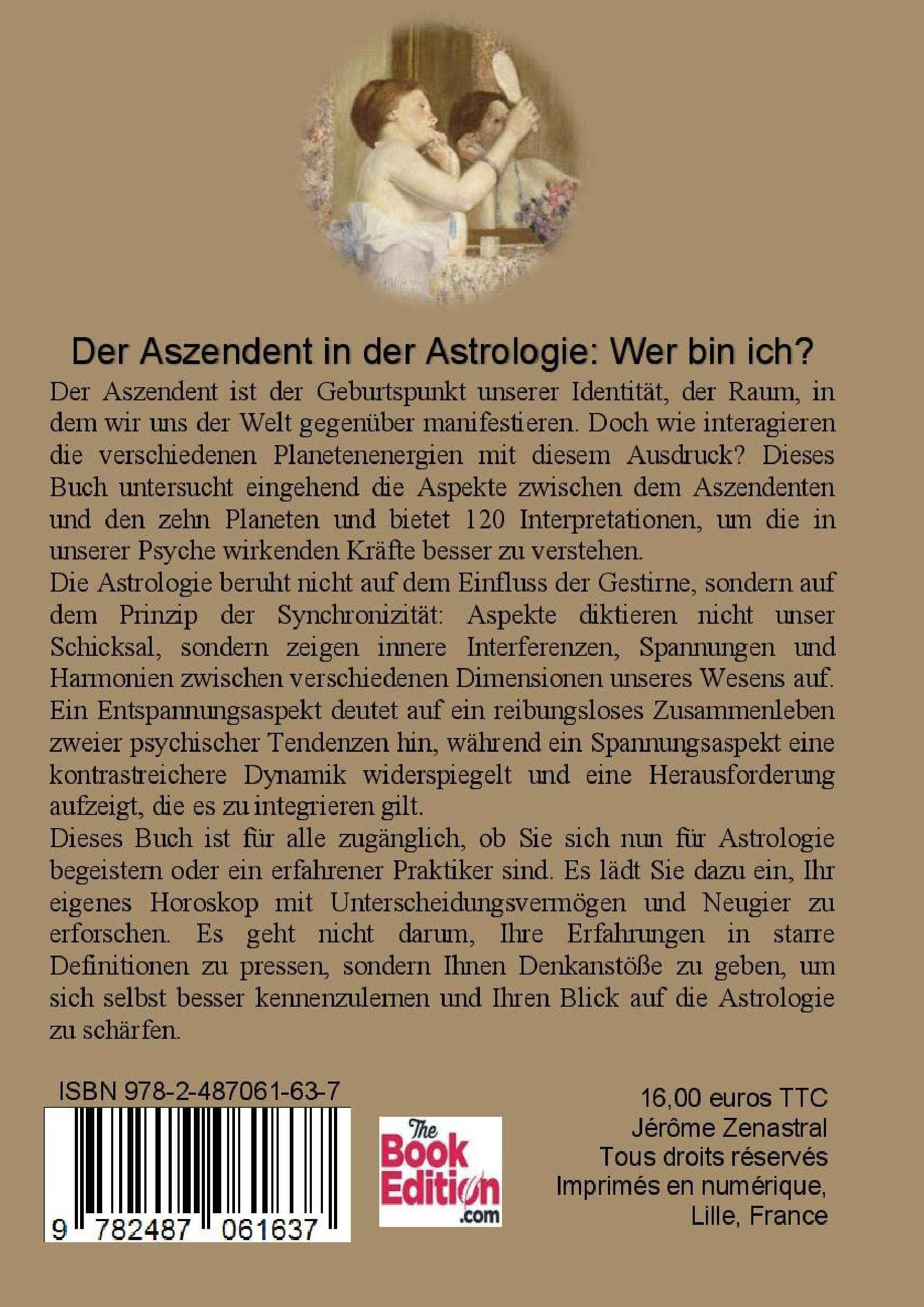 Der Aszendent in der Astrologie: Wer bin ich?

Der Aszendent ist der Geburtspunkt unserer Identität, der Raum, in dem wir uns der Welt gegenüber manifestieren. Doch wie interagieren die verschiedenen Planetenenergien mit diesem Ausdruck? Dieses Buch untersucht eingehend die Aspekte zwischen dem Aszendenten und den zehn Planeten und bietet 120 Interpretationen, um die in unserer Psyche wirkenden Kräfte besser zu verstehen.
Die Astrologie beruht nicht auf dem Einfluss der Gestirne, sondern auf dem Prinzip der Synchronizität: Aspekte diktieren nicht unser Schicksal, sondern zeigen innere Interferenzen, Spannungen und Harmonien zwischen verschiedenen Dimensionen unseres Wesens auf. Ein Entspannungsaspekt deutet auf ein reibungsloses Zusammenleben zweier psychischer Tendenzen hin, während ein Spannungsaspekt eine kontrastreichere Dynamik widerspiegelt und eine Herausforderung aufzeigt, die es zu integrieren gilt.
Dieses Buch ist für alle zugänglich, ob Sie sich nun für Astrologie begeistern oder ein erfahrener Praktiker sind. Es lädt Sie dazu ein, Ihr eigenes Horoskop mit Unterscheidungsvermögen und Neugier zu erforschen. Es geht nicht darum, Ihre Erfahrungen in starre Definitionen zu pressen, sondern Ihnen Denkanstöße zu geben, um sich selbst besser kennenzulernen und Ihren Blick auf die Astrologie zu schärfen.

ISBN 978-2-487061-63-7

9 782487 061637

The Book Edition .com

16,00 euros TTC
Jérôme Zenastral
Tous droits réservés
Imprimés en numérique,
Lille, France